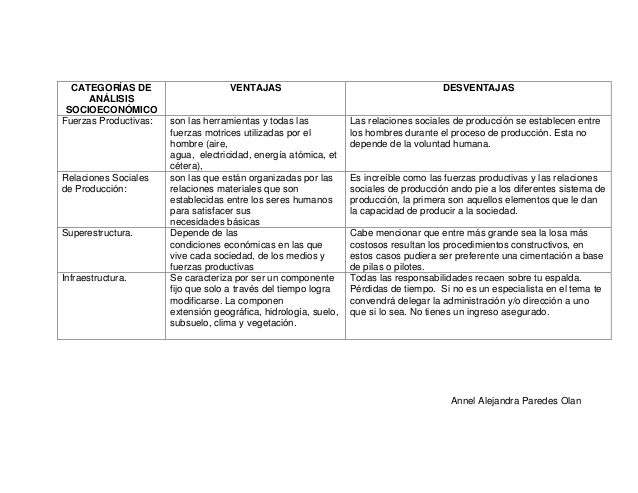 | CATEGORÍAS DE ANÁLISIS SOCIOECONÓMICO | VENTAJAS | DESVENTAJAS |
|---|---|---|
| Fuerzas Productivas: | son las herramientas y todas las fuerzas motrices utilizadas por el hombre (aire, agua, electricidad, energía atómica, et cétera), | Las relaciones sociales de producción se establecen entre los hombres durante el proceso de producción. Esta no depende de la voluntad humana. |
| Relaciones Sociales de Producción: | son las que están organizadas por las relaciones materiales que son establecidas entre los seres humanos para satisfacer sus necesidades básicas | Es increíble como las fuerzas productivas y las relaciones sociales de producción ando pie a los diferentes sistema de producción, la primera son aquellos elementos que le dan la capacidad de producir a la sociedad. |
| Superestructura. | Depende de las condiciones económicas en las que vive cada sociedad, de los medios y fuerzas productivas | Cabe mencionar que entre más grande sea la losa más costosos resultan los procedimientos constructivos, en estos casos pudiera ser preferente una cimentación a base de pilas o pilotes. |
| Infraestructura. | Se caracteriza por ser un componente fijo que solo a través del tiempo logra modificarse. La componen extensión geográfica, hidrología, suelo, subsuelo, clima y vegetación. | Todas las responsabilidades recaen sobre tu espalda. Pérdidas de tiempo. Si no es un especialista en el tema te convendrá delegar la administración y/o dirección a uno que si lo sea. No tienes un ingreso asegurado. |

Annel Alejandra Paredes Olan